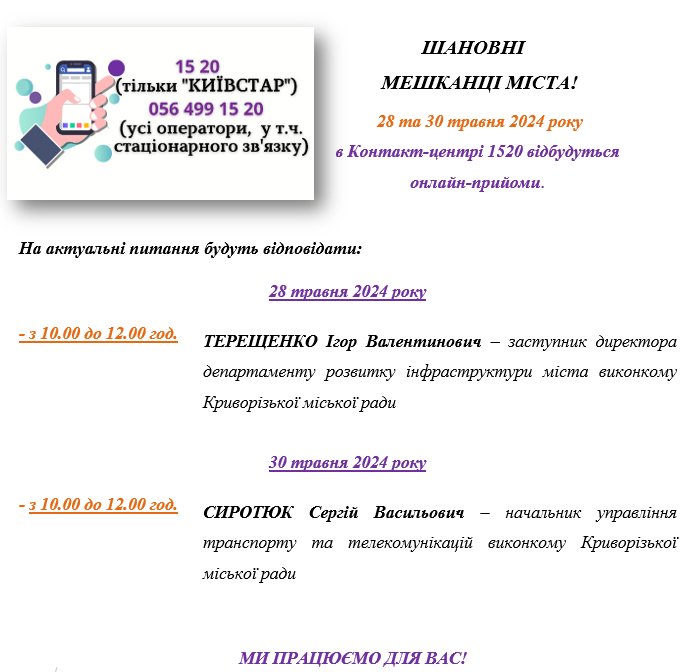 15 20
(тільки "КИЇВСТАР")
056 499 15 20
(усі оператори, у т.ч. стаціонарного зв'язку)

ШАНОВНІ
МЕШКАНЦІ МІСТА!
28 та 30 травня 2024 року
в Контакт-центрі 1520 відбудуться
онлайн-прийоми.

На актуальні питання будуть відповідати:

28 травня 2024 року

- з 10.00 до 12.00 год.

ТЕРЕЩЕНКО Ігор Валентинович – заступник директора департаменту розвитку інфраструктури міста виконкому Криворізької міської ради

30 травня 2024 року

- з 10.00 до 12.00 год.

СИРОТЮК Сергій Васильович – начальник управління транспорту та телекомунікацій виконкому Криворізької міської ради

МИ ПРАЦЮЄМО ДЛЯ ВАС!